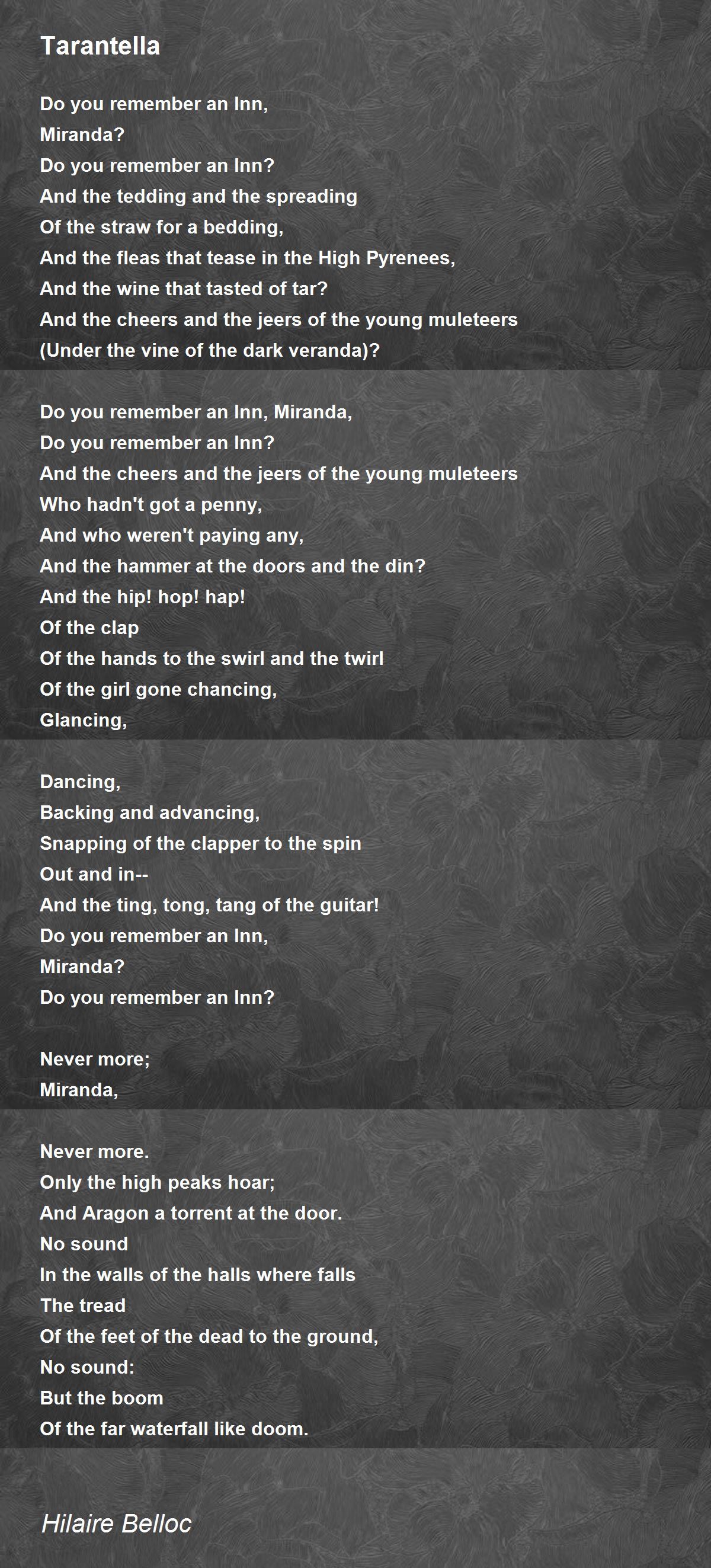 Tarantella

Do you remember an Inn,
Miranda?
Do you remember an Inn?
And the tedding and the spreading
Of the straw for a bedding,
And the fleas that tease in the High Pyrenees,
And the wine that tasted of tar?
And the cheers and the jeers of the young muleteers
(Under the vine of the dark veranda)?

Do you remember an Inn, Miranda,
Do you remember an Inn?
And the cheers and the jeers of the young muleteers
Who hadn't got a penny,
And who weren't paying any,
And the hammer at the doors and the din?
And the hip! hop! hap!
Of the clap
Of the hands to the swirl and the twirl
Of the girl gone chancing,
Glancing,

Dancing,
Backing and advancing,
Snapping of the clapper to the spin
Out and in--
And the ting, tong, tang of the guitar!
Do you remember an Inn,
Miranda?
Do you remember an Inn?

Never more;
Miranda,

Never more.
Only the high peaks hoar;
And Aragon a torrent at the door.
No sound
In the walls of the halls where falls
The tread
Of the feet of the dead to the ground,
No sound:
But the boom
Of the far waterfall like doom.

Hilaire Belloc